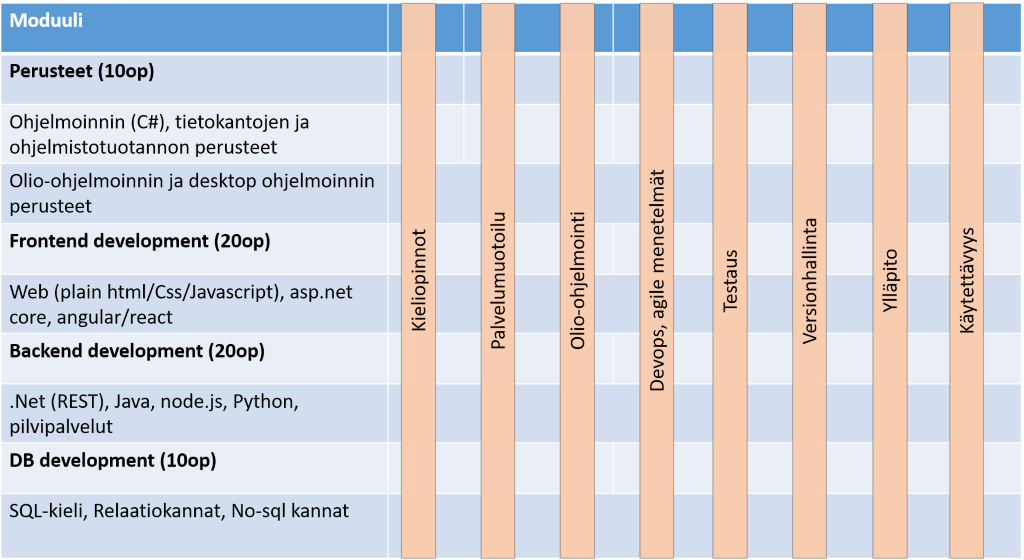 Moduuli

Perusteet (10op)

Ohjelmoinnin (C#), tietokantojen ja ohjelmistotuotannon perusteet

Olio-ohjelmoinnin ja desktop ohjelmoinnin perusteet

Frontend development (20op)

Web (plain html/Css/Javascript), asp.net core, angular/react

Backend development (20op)

.Net (REST), Java, node.js, Python, pilvipalvelut

DB development (10op)

SQL-kieli, Relaatiokannat, No-sql kannat

Kieliopinnot

Palvelumuotoilu

Olio-ohjelmointi

Devops, agile menetelmät

Testaus

Versionhallinta

Ylläpito

Käytettävyys